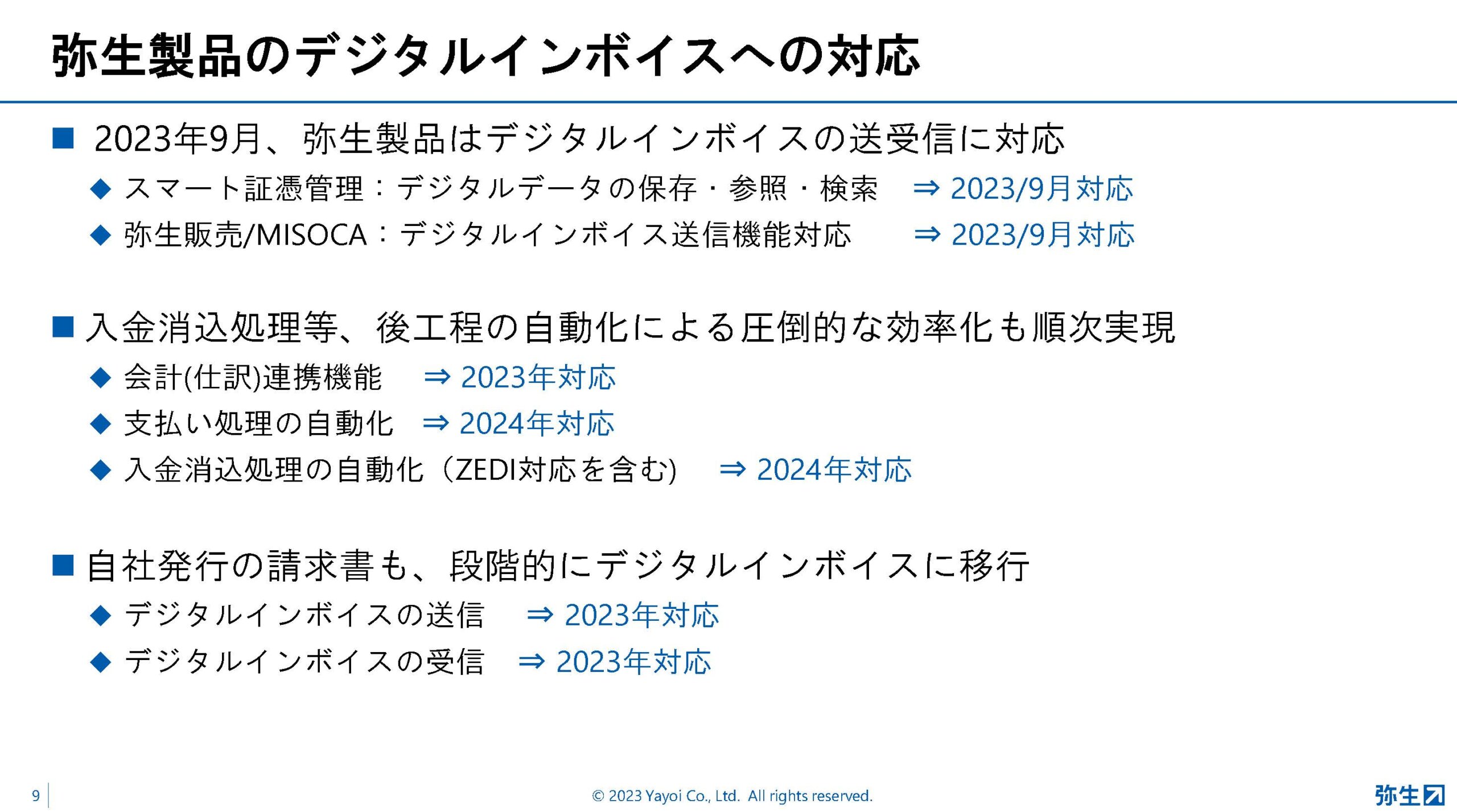 弥生製品のデジタルインボイスへの対応

■ 2023年9月、弥生製品はデジタルインボイスの送受信に対応
◆ スマート証憑管理：デジタルデータの保存・参照・検索 ⇒ 2023/9月対応
◆ 弥生販売/MISOCA：デジタルインボイス送信機能対応 ⇒ 2023/9月対応

■ 入金消込処理等、後工程の自動化による圧倒的な効率化も順次実現
◆ 会計(仕訳)連携機能 ⇒ 2023年対応
◆ 支払い処理の自動化 ⇒ 2024年対応
◆ 入金消込処理の自動化（ZEDI対応を含む) ⇒ 2024年対応

■ 自社発行の請求書も、段階的にデジタルインボイスに移行
◆ デジタルインボイスの送信 ⇒ 2023年対応
◆ デジタルインボイスの受信 ⇒ 2023年対応

9

© 2023 Yayoi Co., Ltd. All rights reserved.

弥生